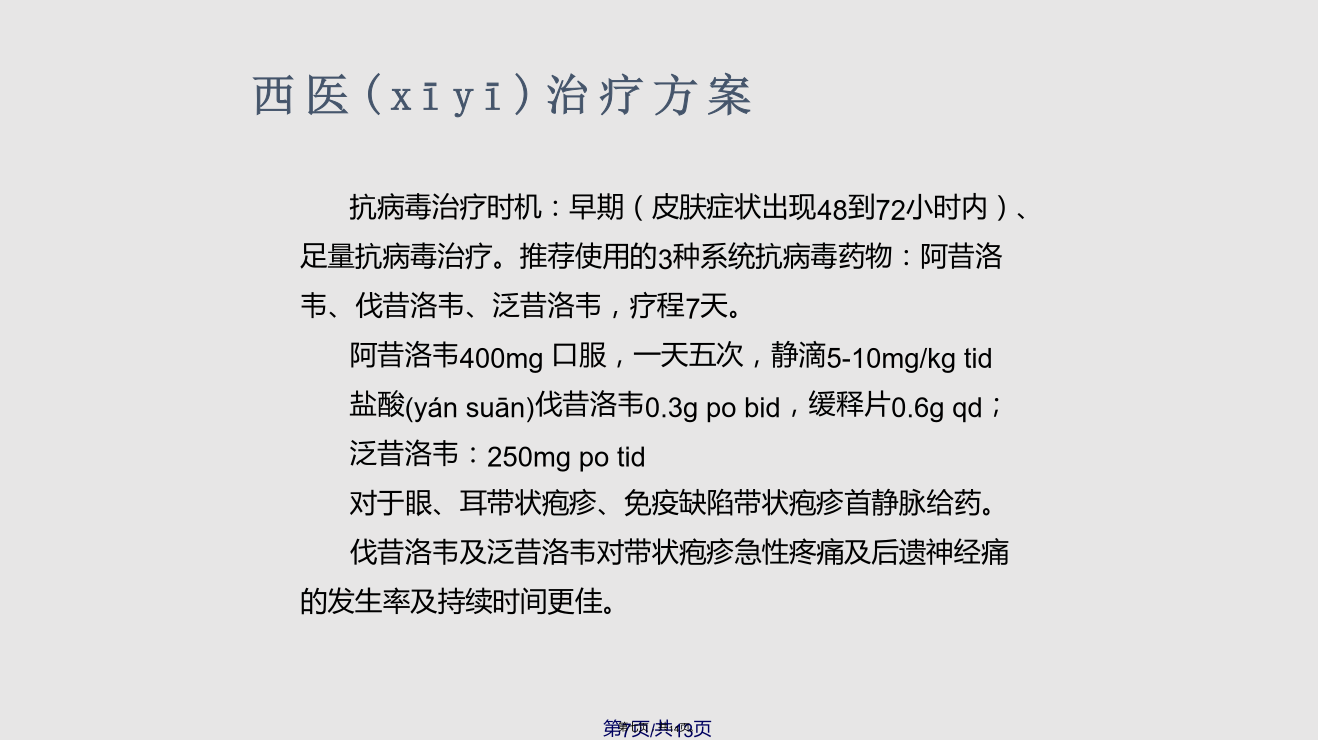 西医（xīyī）治疗方案

抗病毒治疗时机：早期（皮肤症状出现48到72小时内）、足量抗病毒治疗。推荐使用的3种系统抗病毒药物：阿昔洛韦、伐昔洛韦、泛昔洛韦，疗程7天。

阿昔洛韦400mg 口服，一天五次，静滴5-10mg/kg tid

盐酸(yán suān)伐昔洛韦0.3g po bid，缓释片0.6g qd；

泛昔洛韦：250mg po tid

对于眼、耳带状疱疹、免疫缺陷带状疱疹首静脉给药。

伐昔洛韦及泛昔洛韦对带状疱疹急性疼痛及后遗神经痛的发生率及持续时间更佳。

第7页/共13页